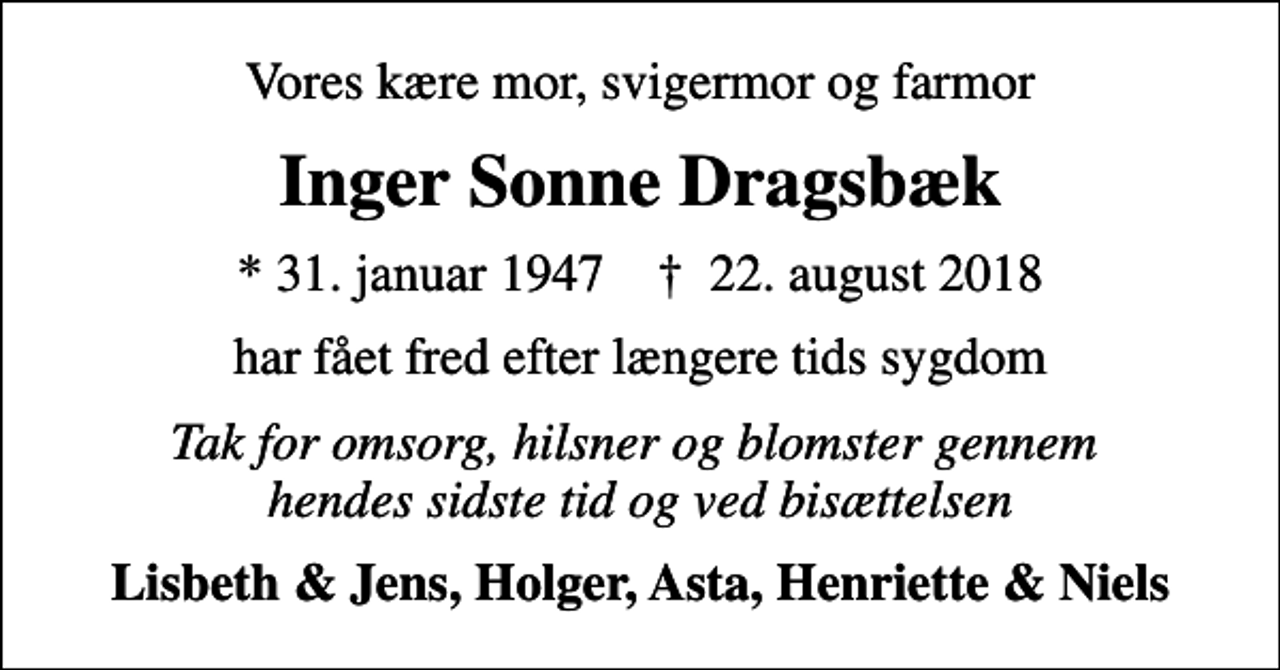 Vores kære mor, svigermor og farmor

Inger Sonne Dragsbæk

* 31. januar 1947 † 22. august 2018

har fået fred efter længere tids sygdom

Tak for omsorg, hilsner og blomster gennem hendes sidste tid og ved bisættelsen

Lisbeth & Jens, Holger, Asta, Henriette & Niels